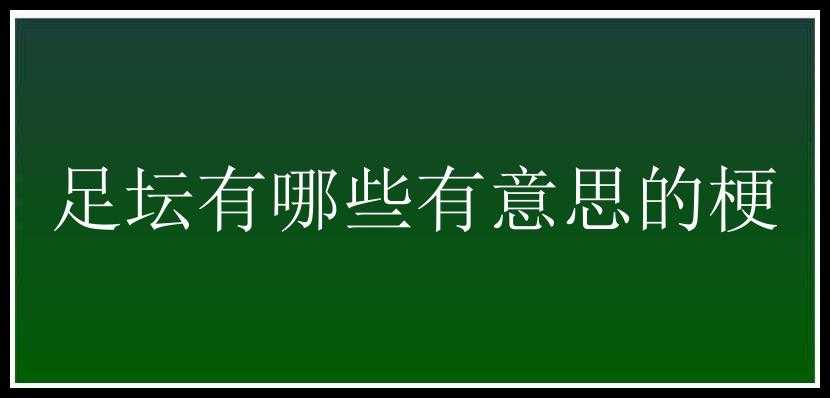 足坛有哪些有意思的梗